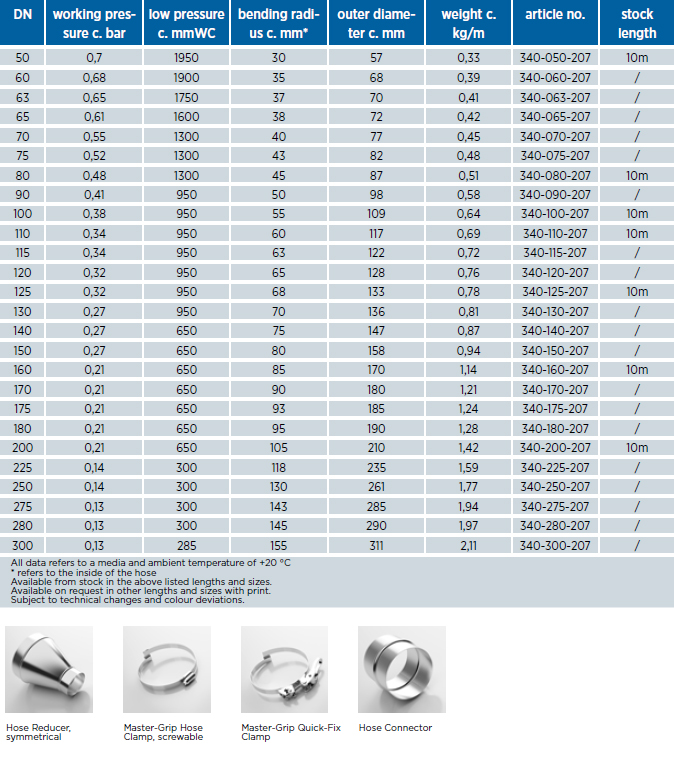 | DN | working pressure c. bar | low pressure c. mmWC | bending radius c. mm* | outer diameter c. mm | weight c. kg/m | article no. | stock length |
|---|---|---|---|---|---|---|---|
| 50 | 0,7 | 1950 | 30 | 57 | 0,33 | 340-050-207 | 10m |
| 60 | 0,68 | 1900 | 35 | 68 | 0,39 | 340-060-207 | / |
| 63 | 0,65 | 1750 | 37 | 70 | 0,41 | 340-063-207 | / |
| 65 | 0,61 | 1600 | 38 | 72 | 0,42 | 340-065-207 | / |
| 70 | 0,55 | 1300 | 40 | 77 | 0,45 | 340-070-207 | / |
| 75 | 0,52 | 1300 | 43 | 82 | 0,48 | 340-075-207 | / |
| 80 | 0,48 | 1300 | 45 | 87 | 0,51 | 340-080-207 | 10m |
| 90 | 0,41 | 950 | 50 | 98 | 0,58 | 340-090-207 | / |
| 100 | 0,38 | 950 | 55 | 109 | 0,64 | 340-100-207 | 10m |
| 110 | 0,34 | 950 | 60 | 117 | 0,69 | 340-110-207 | 10m |
| 115 | 0,34 | 950 | 63 | 122 | 0,72 | 340-115-207 | / |
| 120 | 0,32 | 950 | 65 | 128 | 0,76 | 340-120-207 | / |
| 125 | 0,32 | 950 | 68 | 133 | 0,78 | 340-125-207 | 10m |
| 130 | 0,27 | 950 | 70 | 136 | 0,81 | 340-130-207 | / |
| 140 | 0,27 | 650 | 75 | 147 | 0,87 | 340-140-207 | / |
| 150 | 0,27 | 650 | 80 | 158 | 0,94 | 340-150-207 | / |
| 160 | 0,21 | 650 | 85 | 170 | 1,14 | 340-160-207 | 10m |
| 170 | 0,21 | 650 | 90 | 180 | 1,21 | 340-170-207 | / |
| 175 | 0,21 | 650 | 93 | 185 | 1,24 | 340-175-207 | / |
| 180 | 0,21 | 650 | 95 | 190 | 1,28 | 340-180-207 | / |
| 200 | 0,21 | 650 | 105 | 210 | 1,42 | 340-200-207 | 10m |
| 225 | 0,14 | 300 | 118 | 235 | 1,59 | 340-225-207 | / |
| 250 | 0,14 | 300 | 130 | 261 | 1,77 | 340-250-207 | / |
| 275 | 0,13 | 300 | 143 | 285 | 1,94 | 340-275-207 | / |
| 280 | 0,13 | 300 | 145 | 290 | 1,97 | 340-280-207 | / |
| 300 | 0,13 | 285 | 155 | 311 | 2,11 | 340-300-207 | / |

All data refers to a media and ambient temperature of +20 °C
* refers to the inside of the hose
Available from stock in the above listed lengths and sizes.
Available on request in other lengths and sizes with print.
Subject to technical changes and colour deviations.

Hose Reducer, symmetrical

Master-Grip Hose Clamp, screwable

Master-Grip Quick-Fix Clamp

Hose Connector